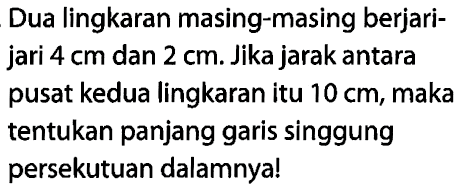 Dua lingkaran masing-masing berjari-jari 4 cm dan 2 cm. Jika jarak antara pusat kedua lingkaran itu 10 cm, maka tentukan panjang garis singgung persekutuan dalamnya!